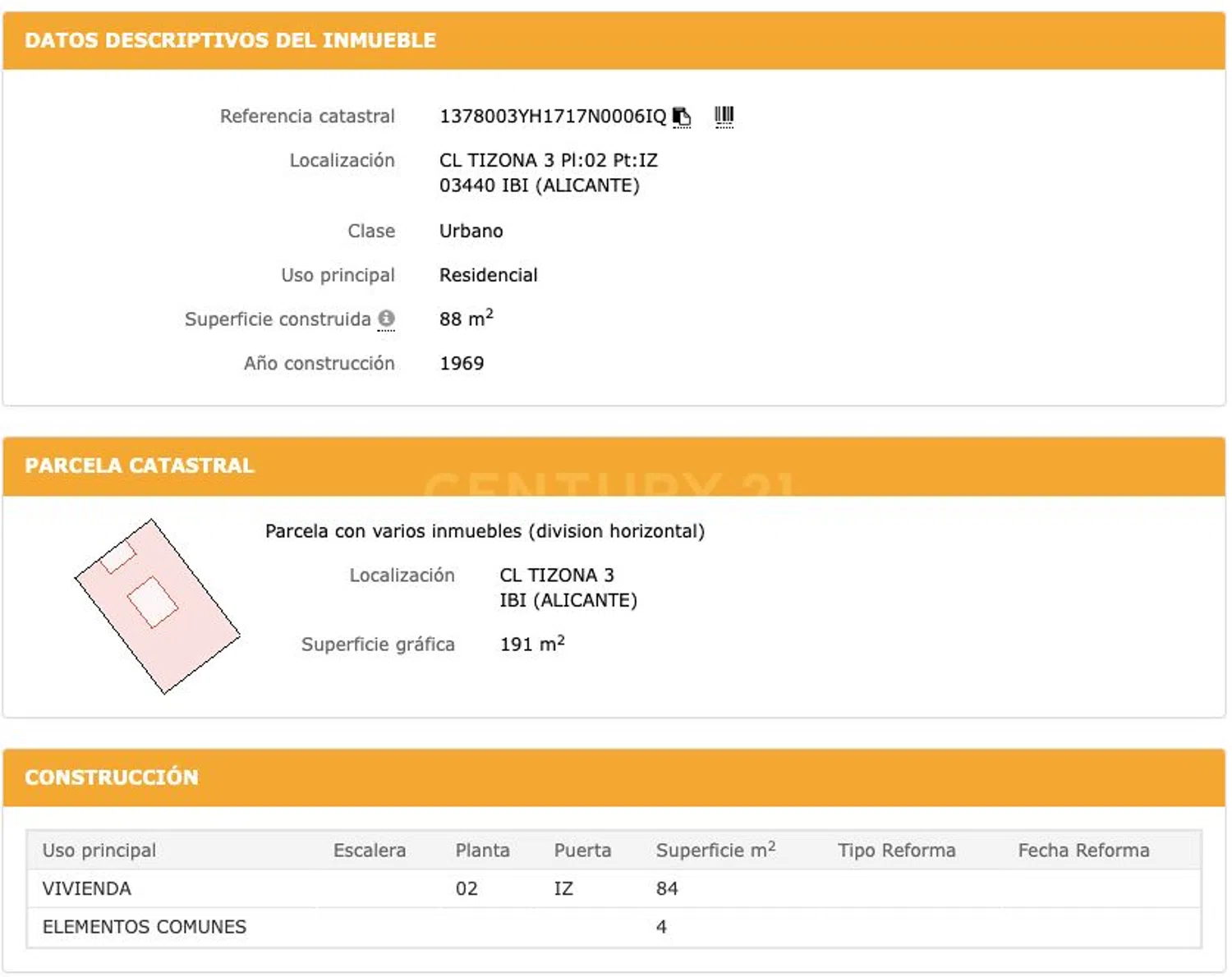 DATOS DESCRIPTIVOS DEL INMUEBLE

Referencia catastral 1378003YH1717N0006IQ

Localización CL TIZONA 3 Pl:02 Pt:IZ
03440 IBI (ALICANTE)

Clase Urbano

Uso principal Residencial

Superficie construida 88 $m^2$

Año construcción 1969

PARCELA CATASTRAL

CENTURY 21

Parcela con varios inmuebles (division horizontal)

Localización CL TIZONA 3
IBI (ALICANTE)

Superficie gráfica 191 $m^2$

CONSTRUCCIÓN

| Uso principal | Escalera | Planta | Puerta | Superficie $m^2$ | Tipo Reforma | Fecha Reforma |
|---|---|---|---|---|---|---|
| VIVIENDA | | 02 | IZ | 84 | | |
| ELEMENTOS COMUNES | | | | 4 | | |